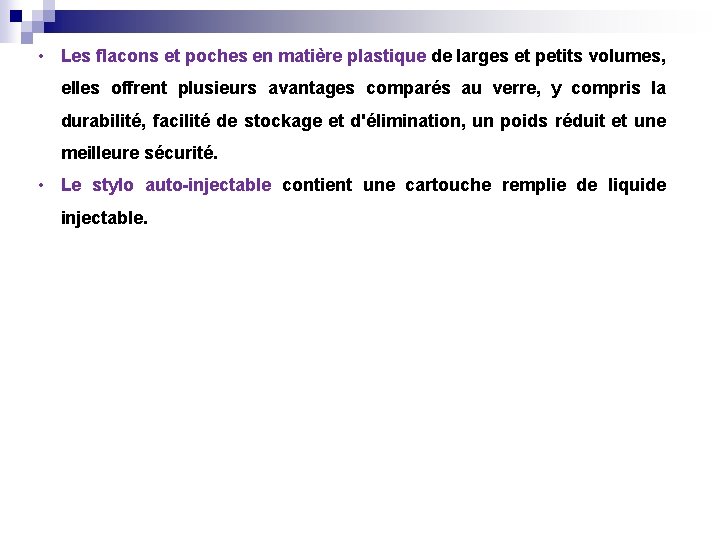 • Les flacons et poches en matière plastique de larges et petits volumes, elles offrent plusieurs avantages comparés au verre, y compris la durabilité, facilité de stockage et d'élimination, un poids réduit et une meilleure sécurité.

• Le stylo auto-injectable contient une cartouche remplie de liquide injectable.